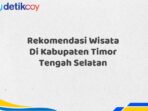 detikcoy

Rekomendasi Wisata Di Kabupaten Timor Tengah Selatan